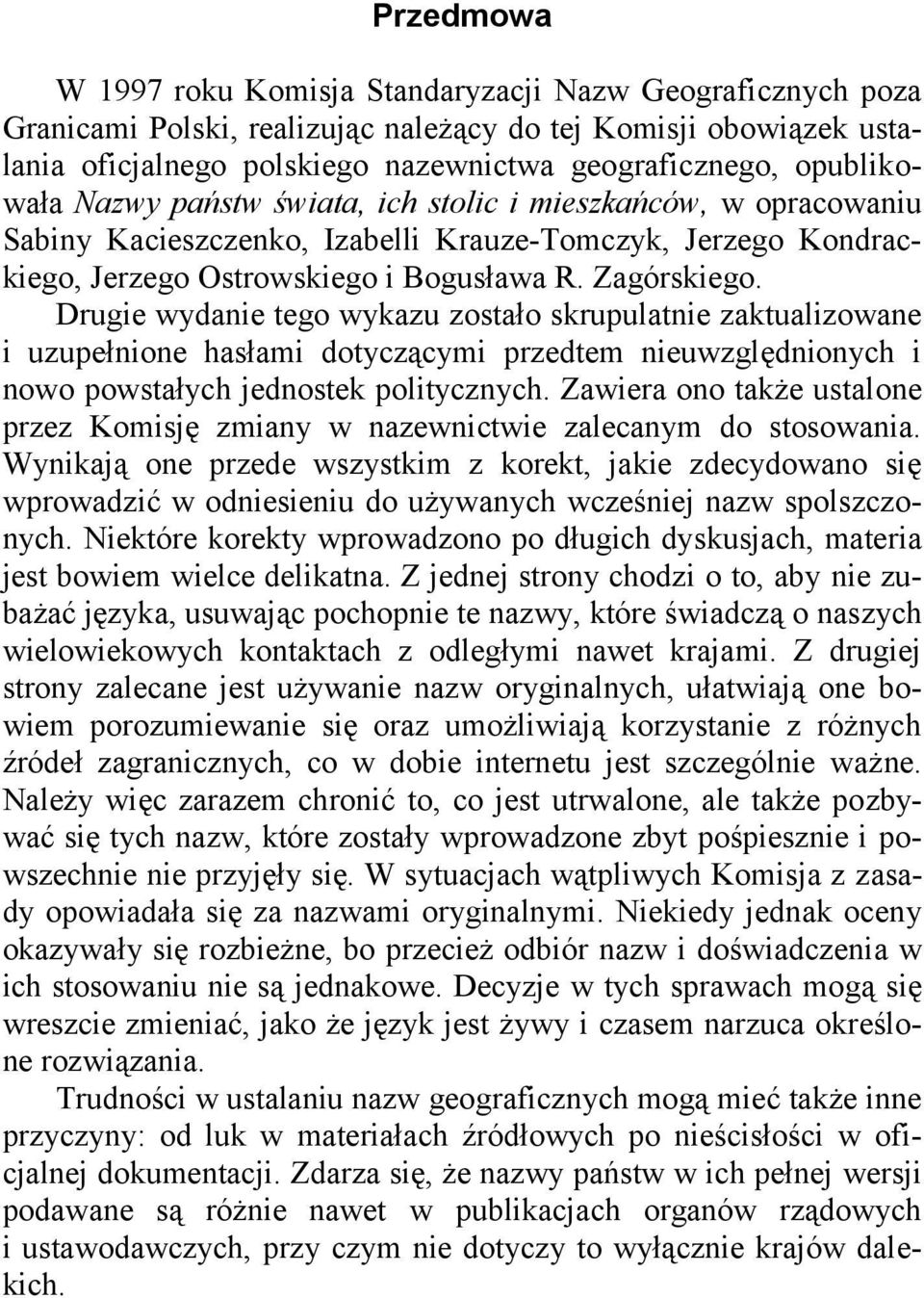 Przedmowa

W 1997 roku Komisja Standaryzacji Nazw Geograficznych poza Granicami Polski, realizując należący do tej Komisji obowiązek ustalania oficjalnego polskiego nazewnictwa geograficznego, opublikowała Nazwy państw świata, ich stolic i mieszkańców, w opracowaniu Sabiny Kacieszczenko, Izabelli Krauze-Tomczyk, Jerzego Kondrackiego, Jerzego Ostrowskiego i Bogusława R. Zagórskiego. Drugie wydanie tego wykazu zostało skrupulatnie zaktualizowane i uzupełnione hasłami dotyczącymi przedtem nieuwzględnionych i nowo powstałych jednostek politycznych. Zawiera ono także ustalone przez Komisję zmiany w nazewnictwie zalecanym do stosowania. Wynikają one przede wszystkim z korekt, jakie zdecydowano się wprowadzić w odniesieniu do używanych wcześniej nazw spolszczonych. Niektóre korekty wprowadzono po długich dyskusjach, materia jest bowiem wielce delikatna. Z jednej strony chodzi o to, aby nie zubażać języka, usuwając pochopnie te nazwy, które świadczą o naszych wielowiekowych kontaktach z odległymi nawet krajami. Z drugiej strony zalecane jest używanie nazw oryginalnych, ułatwiają one bowiem porozumiewanie się oraz umożliwiają korzystanie z różnych źródeł zagranicznych, co w dobie internetu jest szczególnie ważne. Należy więc zarazem chronić to, co jest utrwalone, ale także pozbywać się tych nazw, które zostały wprowadzone zbyt pośpiesznie i powszechnie nie przyjęły się. W sytuacjach wątpliwych Komisja z zasady opowiadała się za nazwami oryginalnymi. Niekiedy jednak oceny okazywały się rozbieżne, bo przecież odbiór nazw i doświadczenia w ich stosowaniu nie są jednakowe. Decyzje w tych sprawach mogą się wreszcie zmieniać, jako że język jest żywy i czasem narzuca określone rozwiązania.

Trudności w ustalaniu nazw geograficznych mogą mieć także inne przyczyny: od luk w materiałach źródłowych po nieścisłości w oficjalnej dokumentacji. Zdarza się, że nazwy państw w ich pełnej wersji podawane są różnie nawet w publikacjach organów rządowych i ustawodawczych, przy czym nie dotyczy to wyłącznie krajów dalekich.